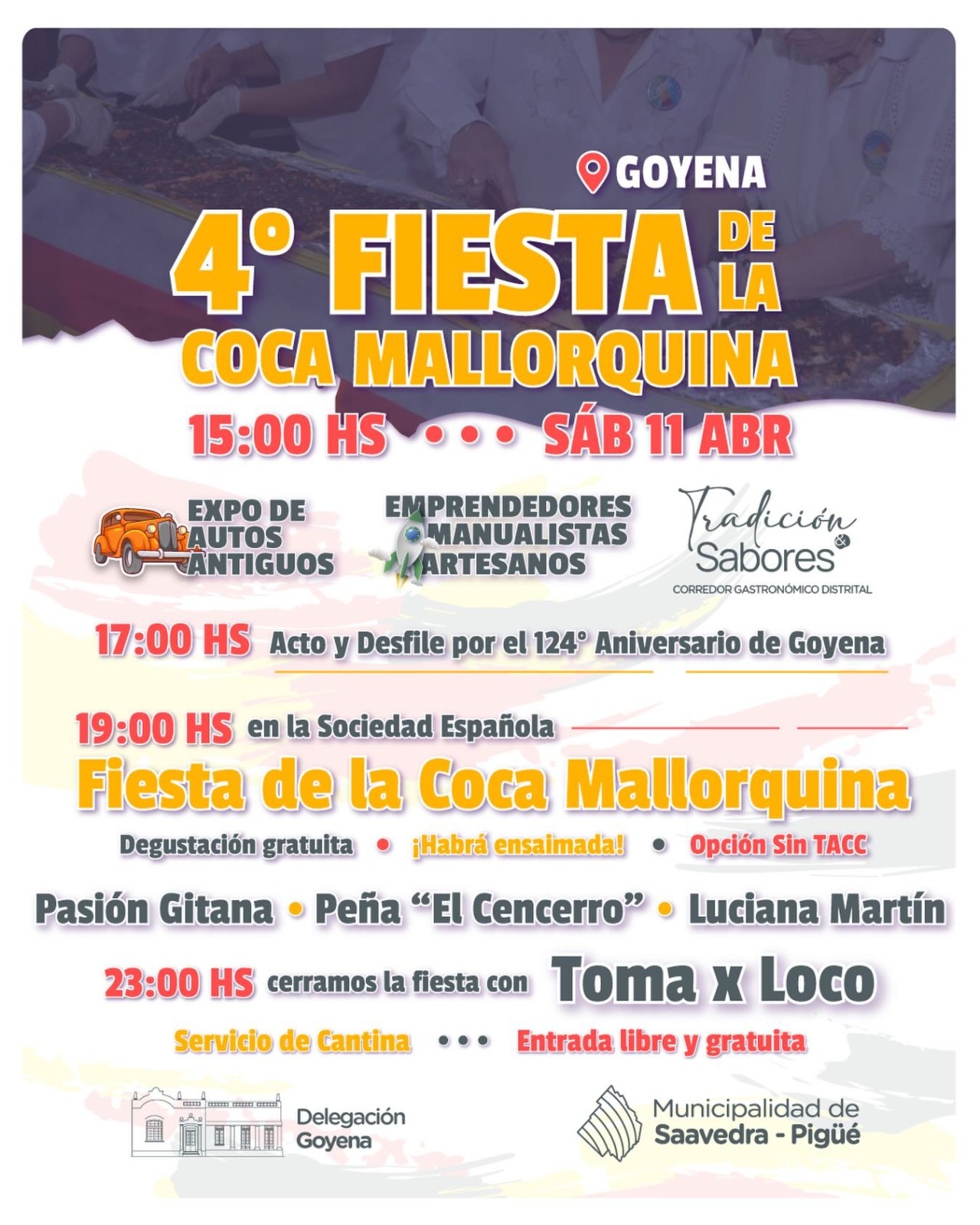 GOYENA

4° FIESTA DE LA
COCA MALLORQUINA

15:00 HS • • • SÁB 11 ABR

EXPO DE
AUTOS
ANTIGUOS

EMPRENDEDORES
MANUALISTAS
ARTESANOS

Tradición & Sabores
CORREDOR GASTRONÓMICO DISTRITAL

17:00 HS Acto y Desfile por el 124° Aniversario de Goyena

19:00 HS en la Sociedad Española

Fiesta de la Coca Mallorquina

Degustación gratuita • ¡Habrá ensaimada! • Opción Sin TACC

Pasión Gitana • Peña "El Cencerro" • Luciana Martín

23:00 HS cerramos la fiesta con Toma x Loco

Servicio de Cantina • • • Entrada libre y gratuita

Delegación
Goyena

Municipalidad de
Saavedra - Pigüé